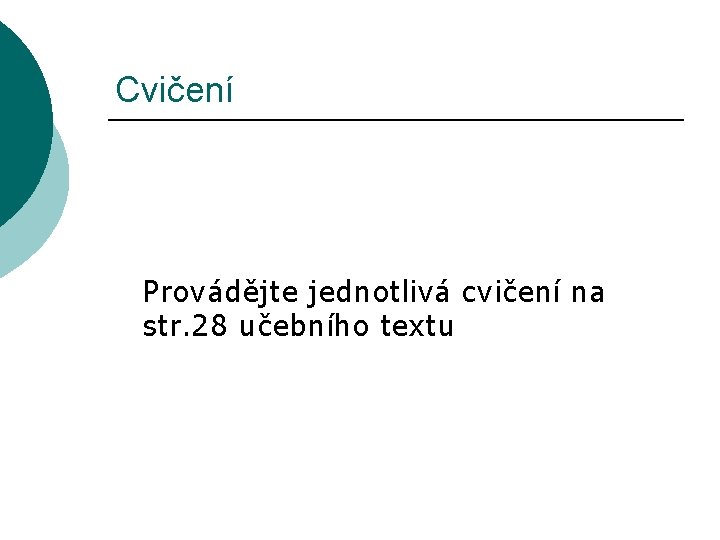 Cvičení

Provádějte jednotlivá cvičení na str.28 učebního textu